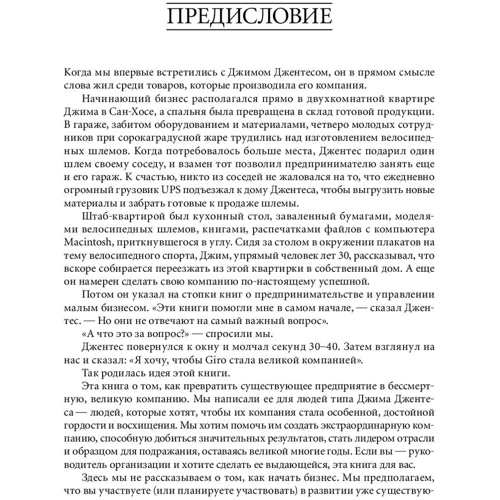 ПРЕДИСЛОВИЕ

Когда мы впервые встретились с Джимом Джентесом, он в прямом смысле слова жил среди товаров, которые производила его компания.

Начинающий бизнес располагался прямо в двухкомнатной квартире Джима в Сан-Хосе, а спальня была превращена в склад готовой продукции. В гараже, забитом оборудованием и материалами, четверо молодых сотрудников при сорокаградусной жаре трудились над изготовлением велосипедных шлемов. Когда потребовалось больше места, Джентес подарил один шлем своему соседу, и взамен тот позволил предпринимателю занять еще и его гараж. К счастью, никто из соседей не жаловался на то, что ежедневно огромный грузовик UPS подъезжал к дому Джентеса, чтобы выгрузить новые материалы и забрать готовые к продаже шлемы.

Штаб-квартирой был кухонный стол, заваленный бумагами, моделями велосипедных шлемов, книгами, распечатками файлов с компьютера Macintosh, приткнувшегося в углу. Сидя за столом в окружении плакатов на тему велосипедного спорта, Джим, упрямый человек лет 30, рассказывал, что вскоре собирается переезжать из этой квартирки в собственный дом. А еще он намерен сделать свою компанию по-настоящему успешной.

Потом он указал на стопки книг о предпринимательстве и управлении малым бизнесом. «Эти книги помогли мне в самом начале, — сказал Джентес. — Но они не отвечают на самый важный вопрос».

«А что это за вопрос?» — спросили мы.

Джентес повернулся к окну и молчал секунд 30–40. Затем взглянул на нас и сказал: «Я хочу, чтобы Giro стала великой компанией».

Так родилась идея этой книги.

Эта книга о том, как превратить существующее предприятие в бессмертную, великую компанию. Мы написали ее для людей типа Джима Джентеса — людей, которые хотят, чтобы их компания стала особенной, достойной гордости и восхищения. Мы хотим помочь им создать экстраординарную компанию, способную добиться значительных результатов, стать лидером отрасли и образцом для подражания, оставаясь великой многие годы. Если вы — руководитель организации и хотите сделать ее выдающейся, эта книга для вас.

Здесь мы не рассказываем о том, как начать бизнес. Мы предполагаем, что вы участвуете (или планируете участвовать) в развитии уже существую-